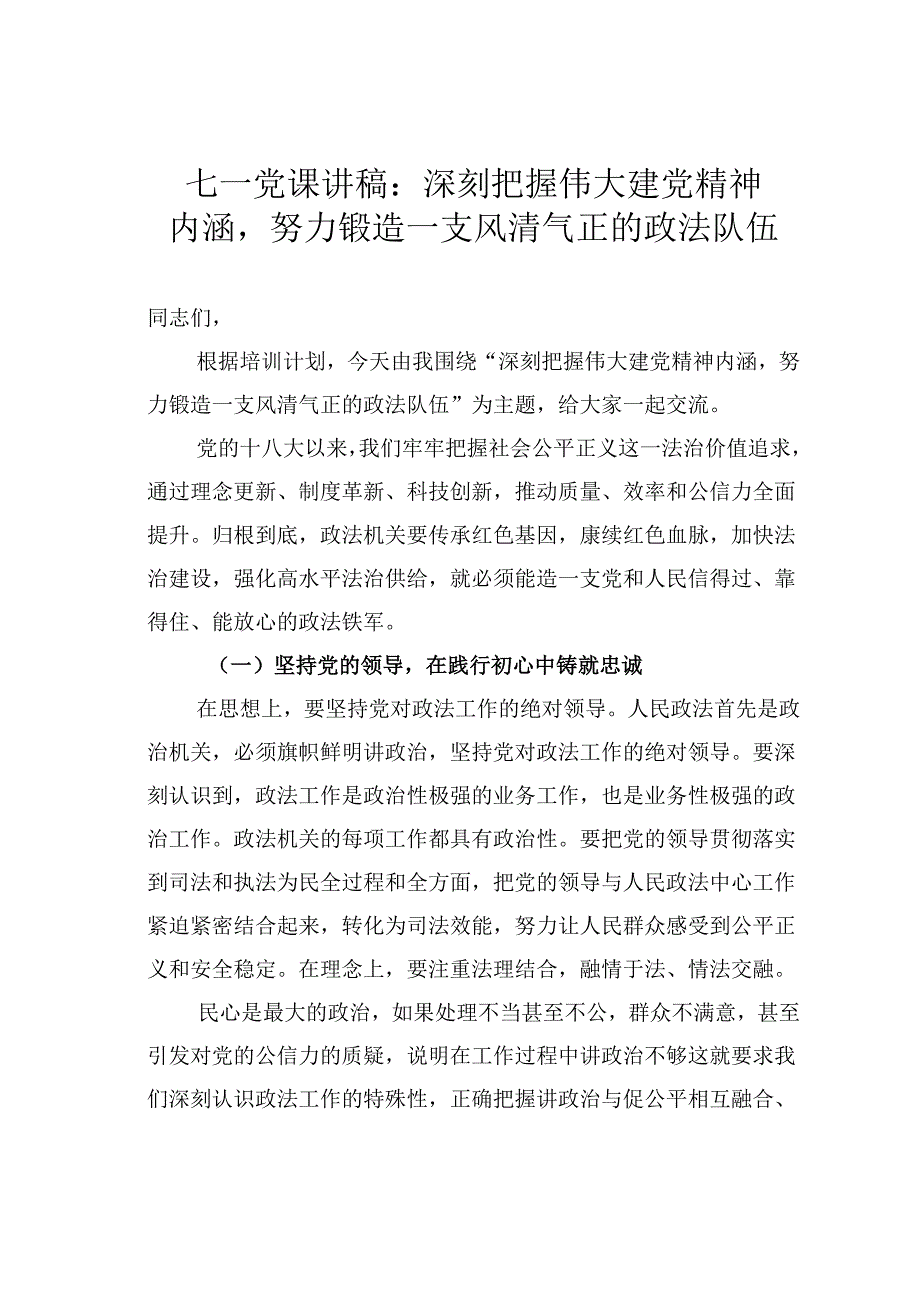 七一党课讲稿：深刻把握伟大建党精神内涵，努力锻造一支风清气正的政法队伍

同志们，

根据培训计划，今天由我围绕“深刻把握伟大建党精神内涵，努力锻造一支风清气正的政法队伍”为主题，给大家一起交流。

党的十八大以来，我们牢牢把握社会公平正义这一法治价值追求，通过理念更新、制度革新、科技创新，推动质量、效率和公信力全面提升。归根到底，政法机关要传承红色基因，康续红色血脉，加快法治建设，强化高水平法治供给，就必须能造一支党和人民信得过、靠得住、能放心的政法铁军。

（一）坚持党的领导，在践行初心中铸就忠诚

在思想上，要坚持党对政法工作的绝对领导。人民政法首先是政治机关，必须旗帜鲜明讲政治，坚持党对政法工作的绝对领导。要深刻认识到，政法工作是政治性极强的业务工作，也是业务性极强的政治工作。政法机关的每项工作都具有政治性。要把党的领导贯彻落实到司法和执法为民全过程和全方面，把党的领导与人民政法中心工作紧迫紧密结合起来，转化为司法效能，努力让人民群众感受到公平正义和安全稳定。在理念上，要注重法理结合，融情于法、情法交融。

民心是最大的政治，如果处理不当甚至不公，群众不满意，甚至引发对党的公信力的质疑，说明在工作过程中讲政治不够这就要求我们深刻认识政法工作的特殊性，正确把握讲政治与促公平相互融合、